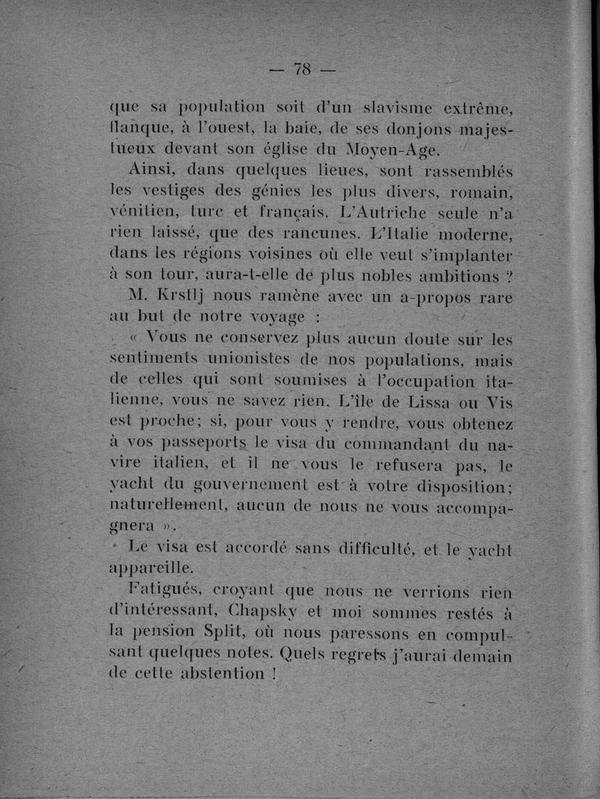 — 78 —

que sa population soit d'un slavisme extrême, flanque, à l'ouest, la baie, de ses donjons majestueux devant son église du Moyen-Age.

Ainsi, dans quelques lieues, sont rassemblés les vestiges des génies les plus divers, romain, vénitien, turc et français. L'Autriche seule n'a rien laissé, que des rancunes. L'Italie moderne, dans les régions voisines où elle veut s'implanter à son tour, aura-t-elle de plus nobles ambitions ?

M. Krstlj nous ramène avec un a-propos rare au but de notre voyage :

« Vous ne conservez plus aucun doute sur les sentiments unionistes de nos populations, mais de celles qui sont soumises à l'occupation italienne, vous ne savez rien. L'île de Lissa ou Vis est proche; si, pour vous y rendre, vous obtenez à vos passeports le visa du commandant du navire italien, et il ne vous le refusera pas, le yacht du gouvernement est à votre disposition; naturellement, aucun de nous ne vous accompagnera ».

Le visa est accordé sans difficulté, et le yacht appareille.

Fatigués, croyant que nous ne verrions rien d'intéressant, Chapsky et moi sommes restés à la pension Split, où nous paressons en compulsant quelques notes. Quels regrets j'aurai demain de cette abstention !